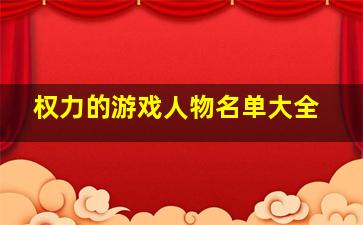 权力的游戏人物名单大全